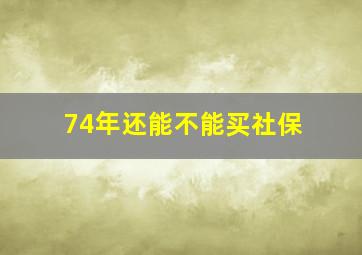 74年还能不能买社保